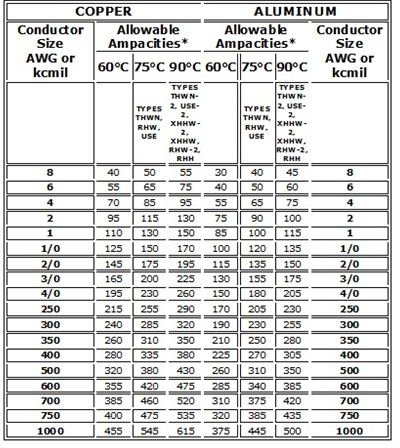 | COPPER | | | | ALUMINUM | | | |
|---|---|---|---|---|---|---|---|
| Conductor Size AWG or kcmil | Allowable Ampacities* | | | Allowable Ampacities* | | | Conductor Size AWG or kcmil |
| | 60°C | 75°C | 90°C | 60°C | 75°C | 90°C | |
| | | TYPES THWN, RHW, USE | TYPES THWN-2, USE-2, XHHW-2, XHHW, RHW-2, RHH | | TYPES THWN, RHW, USE | TYPES THWN-2, USE-2, XHHW-2, XHHW, RHW-2, RHH | |
| 8 | 40 | 50 | 55 | 30 | 40 | 45 | 8 |
| 6 | 55 | 65 | 75 | 40 | 50 | 60 | 6 |
| 4 | 70 | 85 | 95 | 55 | 65 | 75 | 4 |
| 2 | 95 | 115 | 130 | 75 | 90 | 100 | 2 |
| 1 | 110 | 130 | 150 | 85 | 100 | 115 | 1 |
| 1/0 | 125 | 150 | 170 | 100 | 120 | 135 | 1/0 |
| 2/0 | 145 | 175 | 195 | 115 | 135 | 150 | 2/0 |
| 3/0 | 165 | 200 | 225 | 130 | 155 | 175 | 3/0 |
| 4/0 | 195 | 230 | 260 | 150 | 180 | 205 | 4/0 |
| 250 | 215 | 255 | 290 | 170 | 205 | 230 | 250 |
| 300 | 240 | 285 | 320 | 190 | 230 | 255 | 300 |
| 350 | 260 | 310 | 350 | 210 | 250 | 280 | 350 |
| 400 | 280 | 335 | 380 | 225 | 270 | 305 | 400 |
| 500 | 320 | 380 | 430 | 260 | 310 | 350 | 500 |
| 600 | 355 | 420 | 475 | 285 | 340 | 385 | 600 |
| 700 | 385 | 460 | 520 | 310 | 375 | 420 | 700 |
| 750 | 400 | 475 | 535 | 320 | 385 | 435 | 750 |
| 1000 | 455 | 545 | 615 | 375 | 445 | 500 | 1000 |